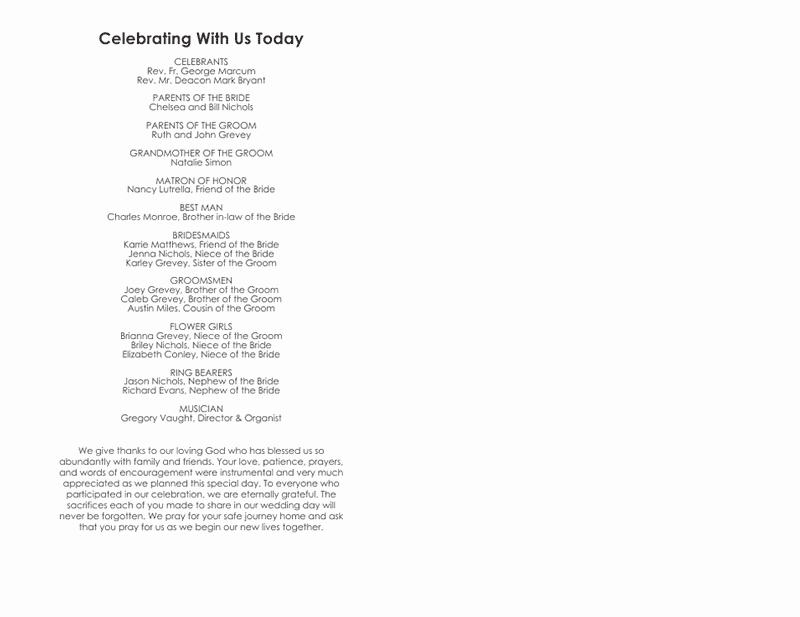 Celebrating With Us Today

CELEBRANTS
Rev. Fr. George Marcum
Rev. Mr. Deacon Mark Bryant

PARENTS OF THE BRIDE
Chelsea and Bill Nichols

PARENTS OF THE GROOM
Ruth and John Grevey

GRANDMOTHER OF THE GROOM
Natalie Simon

MATRON OF HONOR
Nancy Lutrella, Friend of the Bride

BEST MAN
Charles Monroe, Brother in-law of the Bride

BRIDESMAIDS
Karrie Matthews, Friend of the Bride
Jenna Nichols, Niece of the Bride
Karley Grevey, Sister of the Groom

GROOMSMEN
Joey Grevey, Brother of the Groom
Caleb Grevey, Brother of the Groom
Austin Miles, Cousin of the Groom

FLOWER GIRLS
Brianna Grevey, Niece of the Groom
Briley Nichols, Niece of the Bride
Elizabeth Conley, Niece of the Bride

RING BEARERS
Jason Nichols, Nephew of the Bride
Richard Evans, Nephew of the Bride

MUSICIAN
Gregory Vaught, Director & Organist

We give thanks to our loving God who has blessed us so abundantly with family and friends. Your love, patience, prayers, and words of encouragement were instrumental and very much appreciated as we planned this special day. To everyone who participated in our celebration, we are eternally grateful. The sacrifices each of you made to share in our wedding day will never be forgotten. We pray for your safe journey home and ask that you pray for us as we begin our new lives together.